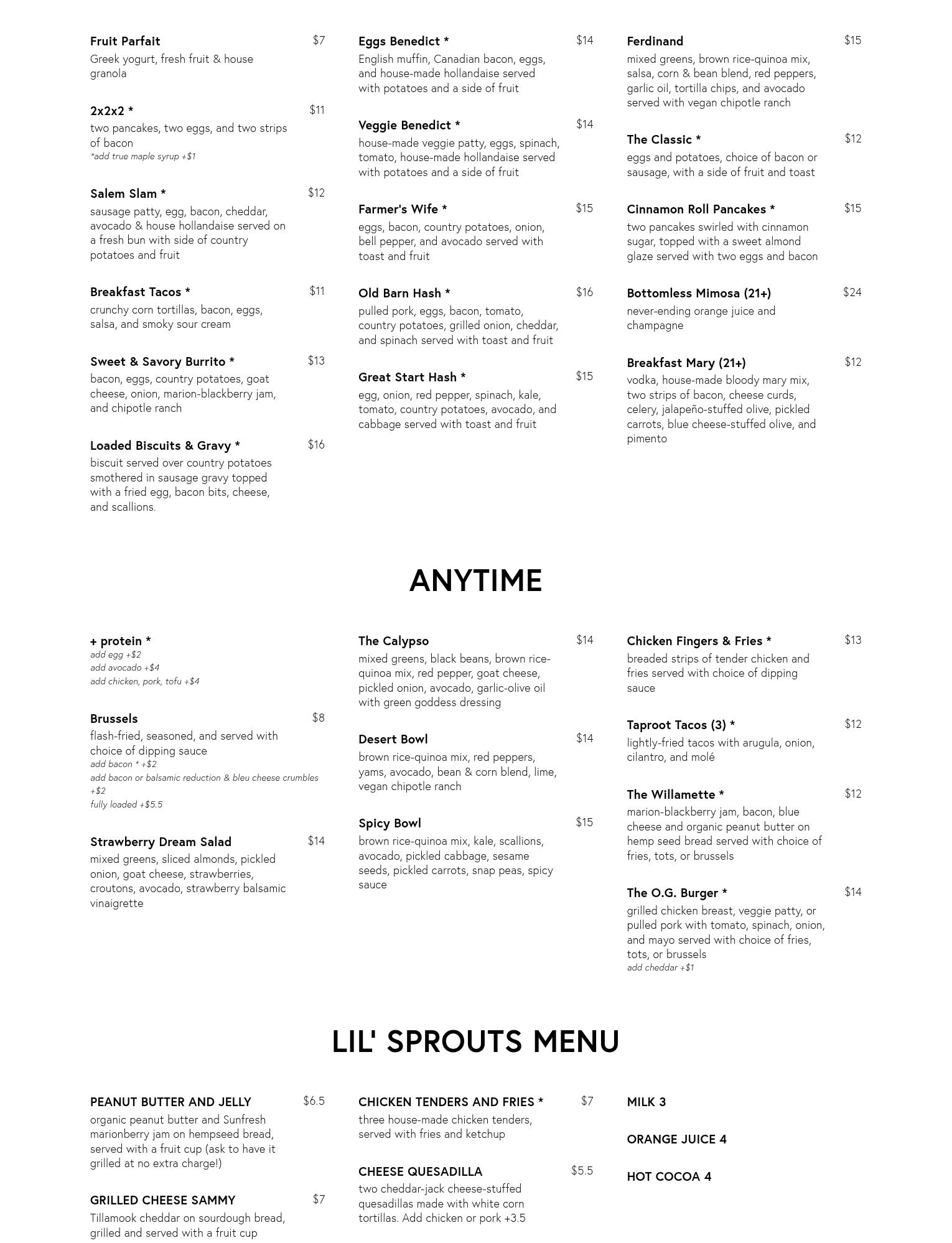 Fruit Parfait $7
Greek yogurt, fresh fruit & house granola

2x2x2 * $11
two pancakes, two eggs, and two strips of bacon
*add true maple syrup +$1

Salem Slam * $12
sausage patty, egg, bacon, cheddar, avocado & house hollandaise served on a fresh bun with side of country potatoes and fruit

Breakfast Tacos * $11
crunchy corn tortillas, bacon, eggs, salsa, and smoky sour cream

Sweet & Savory Burrito * $13
bacon, eggs, country potatoes, goat cheese, onion, marion-blackberry jam, and chipotle ranch

Loaded Biscuits & Gravy * $16
biscuit served over country potatoes smothered in sausage gravy topped with a fried egg, bacon bits, cheese, and scallions.

Eggs Benedict * $14
English muffin, Canadian bacon, eggs, and house-made hollandaise served with potatoes and a side of fruit

Veggie Benedict * $14
house-made veggie patty, eggs, spinach, tomato, house-made hollandaise served with potatoes and a side of fruit

Farmer's Wife * $15
eggs, bacon, country potatoes, onion, bell pepper, and avocado served with toast and fruit

Old Barn Hash * $16
pulled pork, eggs, bacon, tomato, country potatoes, grilled onion, cheddar, and spinach served with toast and fruit

Great Start Hash * $15
egg, onion, red pepper, spinach, kale, tomato, country potatoes, avocado, and cabbage served with toast and fruit

Ferdinand $15
mixed greens, brown rice-quinoa mix, salsa, corn & bean blend, red peppers, garlic oil, tortilla chips, and avocado served with vegan chipotle ranch

The Classic * $12
eggs and potatoes, choice of bacon or sausage, with a side of fruit and toast

Cinnamon Roll Pancakes * $15
two pancakes swirled with cinnamon sugar, topped with a sweet almond glaze served with two eggs and bacon

Bottomless Mimosa (21+) $24
never-ending orange juice and champagne

Breakfast Mary (21+) $12
vodka, house-made bloody mary mix, two strips of bacon, cheese curds, celery, jalapeño-stuffed olive, pickled carrots, blue cheese-stuffed olive, and pimento

ANYTIME

+ protein *
add egg +$2
add avocado +$4
add chicken, pork, tofu +$4

Brussels $8
flash-fried, seasoned, and served with choice of dipping sauce
add bacon * +$2
add bacon or balsamic reduction & bleu cheese crumbles +$2
fully loaded +$5.5

Strawberry Dream Salad $14
mixed greens, sliced almonds, pickled onion, goat cheese, strawberries, croutons, avocado, strawberry balsamic vinaigrette

The Calypso $14
mixed greens, black beans, brown rice-quinoa mix, red pepper, goat cheese, pickled onion, avocado, garlic-olive oil with green goddess dressing

Desert Bowl $14
brown rice-quinoa mix, red peppers, yams, avocado, bean & corn blend, lime, vegan chipotle ranch

Spicy Bowl $15
brown rice-quinoa mix, kale, scallions, avocado, pickled cabbage, sesame seeds, pickled carrots, snap peas, spicy sauce

Chicken Fingers & Fries * $13
breaded strips of tender chicken and fries served with choice of dipping sauce

Taproot Tacos (3) * $12
lightly-fried tacos with arugula, onion, cilantro, and molé

The Willamette * $12
marion-blackberry jam, bacon, blue cheese and organic peanut butter on hemp seed bread served with choice of fries, tots, or brussels

The O.G. Burger * $14
grilled chicken breast, veggie patty, or pulled pork with tomato, spinach, onion, and mayo served with choice of fries, tots, or brussels
add cheddar +$1

LIL' SPROUTS MENU

PEANUT BUTTER AND JELLY $6.5
organic peanut butter and Sunfresh marionberry jam on hempseed bread, served with a fruit cup (ask to have it grilled at no extra charge!)

GRILLED CHEESE SAMMY $7
Tillamook cheddar on sourdough bread, grilled and served with a fruit cup

CHICKEN TENDERS AND FRIES * $7
three house-made chicken tenders, served with fries and ketchup

CHEESE QUESADILLA $5.5
two cheddar-jack cheese-stuffed quesadillas made with white corn tortillas. Add chicken or pork +3.5

MILK 3

ORANGE JUICE 4

HOT COCOA 4